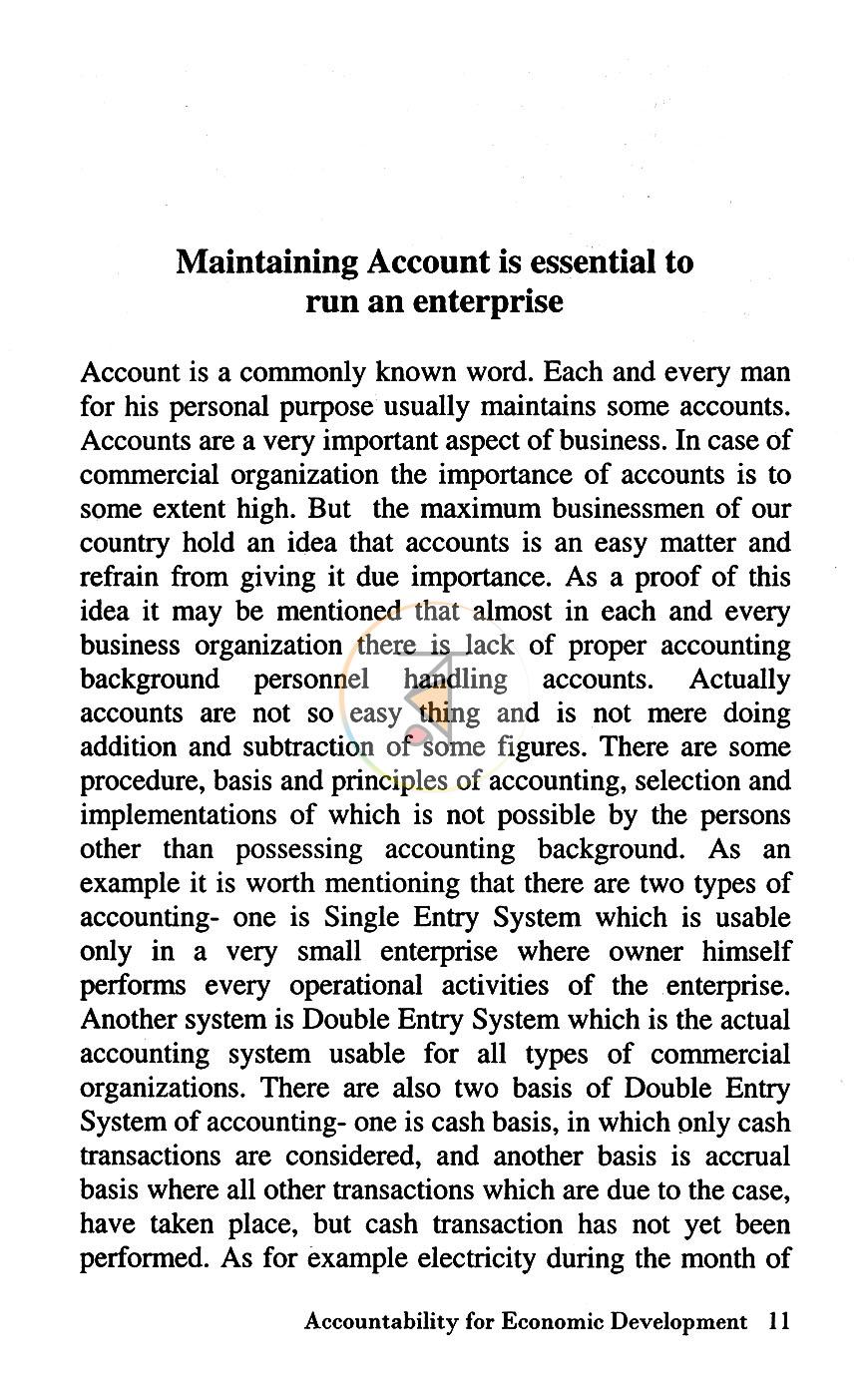 Maintaining Account is essential to run an enterprise

Account is a commonly known word. Each and every man for his personal purpose usually maintains some accounts. Accounts are a very important aspect of business. In case of commercial organization the importance of accounts is to some extent high. But the maximum businessmen of our country hold an idea that accounts is an easy matter and refrain from giving it due importance. As a proof of this idea it may be mentioned that almost in each and every business organization there is lack of proper accounting background personnel handling accounts. Actually accounts are not so easy thing and is not mere doing addition and subtraction of some figures. There are some procedure, basis and principles of accounting, selection and implementations of which is not possible by the persons other than possessing accounting background. As an example it is worth mentioning that there are two types of accounting- one is Single Entry System which is usable only in a very small enterprise where owner himself performs every operational activities of the enterprise. Another system is Double Entry System which is the actual accounting system usable for all types of commercial organizations. There are also two basis of Double Entry System of accounting- one is cash basis, in which only cash transactions are considered, and another basis is accrual basis where all other transactions which are due to the case, have taken place, but cash transaction has not yet been performed. As for example electricity during the month of

Accountability for Economic Development 11